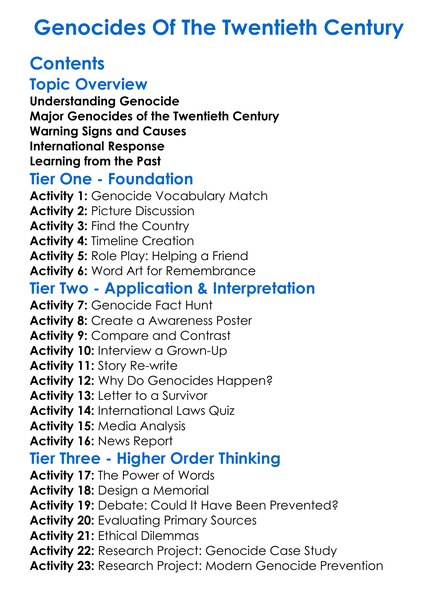 Genocides Of The Twentieth Century

Contents

Topic Overview

Understanding Genocide
Major Genocides of the Twentieth Century
Warning Signs and Causes
International Response
Learning from the Past

Tier One - Foundation

Activity 1: Genocide Vocabulary Match
Activity 2: Picture Discussion
Activity 3: Find the Country
Activity 4: Timeline Creation
Activity 5: Role Play: Helping a Friend
Activity 6: Word Art for Remembrance

Tier Two - Application & Interpretation

Activity 7: Genocide Fact Hunt
Activity 8: Create a Awareness Poster
Activity 9: Compare and Contrast
Activity 10: Interview a Grown-Up
Activity 11: Story Re-write
Activity 12: Why Do Genocides Happen?
Activity 13: Letter to a Survivor
Activity 14: International Laws Quiz
Activity 15: Media Analysis
Activity 16: News Report

Tier Three - Higher Order Thinking

Activity 17: The Power of Words
Activity 18: Design a Memorial
Activity 19: Debate: Could It Have Been Prevented?
Activity 20: Evaluating Primary Sources
Activity 21: Ethical Dilemmas
Activity 22: Research Project: Genocide Case Study
Activity 23: Research Project: Modern Genocide Prevention